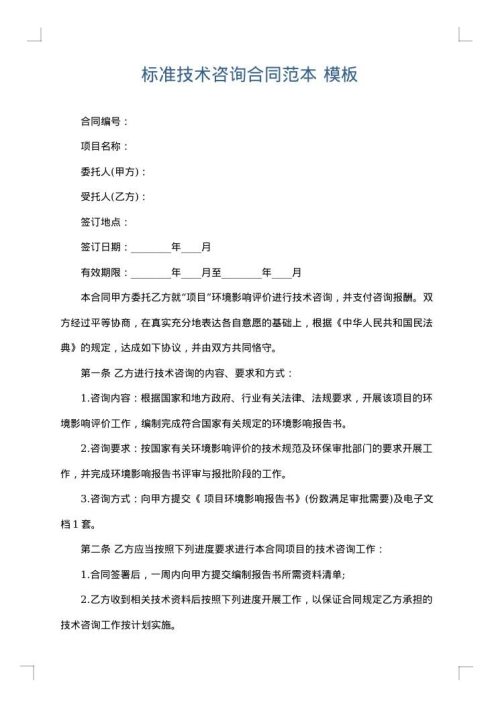 标准技术咨询合同范本 模板

合同编号：

项目名称：

委托人(甲方)：

受托人(乙方)：

签订地点：

签订日期：________年____月

有效期限：________年____月至________年____月

本合同甲方委托乙方就"项目"环境影响评价进行技术咨询，并支付咨询报酬。双方经过平等协商，在真实充分地表达各自意愿的基础上，根据《中华人民共和国民法典》的规定，达成如下协议，并由双方共同恪守。

第一条 乙方进行技术咨询的内容、要求和方式：

1.咨询内容：根据国家和地方政府、行业有关法律、法规要求，开展该项目的环境影响评价工作，编制完成符合国家有关规定的环境影响报告书。

2.咨询要求：按国家有关环境影响评价的技术规范及环保审批部门的要求开展工作，并完成环境影响报告书评审与报批阶段的工作。

3.咨询方式：向甲方提交《 项目环境影响报告书》(份数满足审批需要)及电子文档 1 套。

第二条 乙方应当按照下列进度要求进行本合同项目的技术咨询工作：

1.合同签署后，一周内向甲方提交编制报告书所需资料清单;

2.乙方收到相关技术资料后按照下列进度开展工作，以保证合同规定乙方承担的技术咨询工作按计划实施。